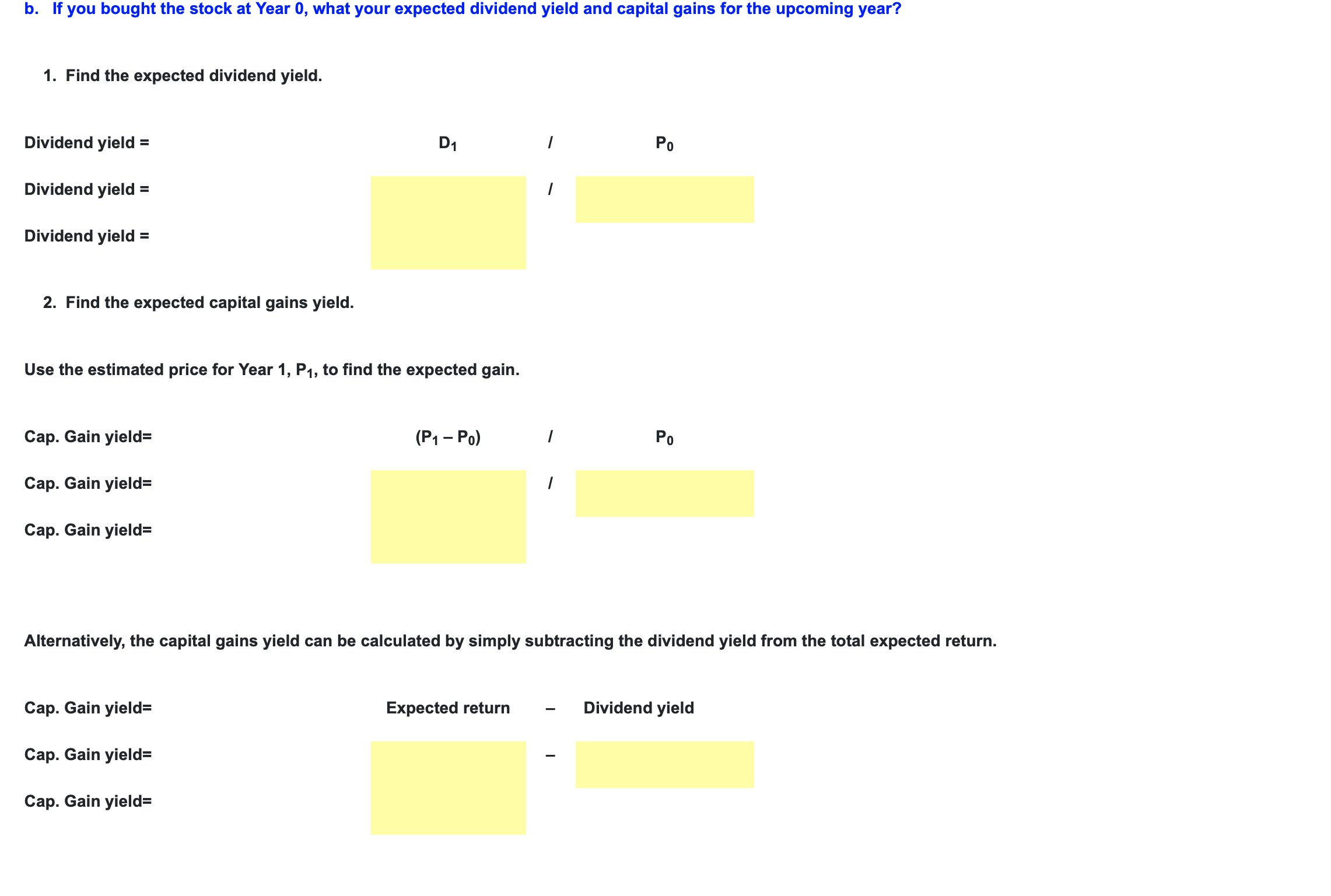 b. If you bought the stock at Year 0, what your expected dividend yield and capital gains for the upcoming year?

1. Find the expected dividend yield.

Dividend yield = $D_1$ / $P_0$

Dividend yield = /

Dividend yield =

2. Find the expected capital gains yield.

Use the estimated price for Year 1, $P_1$, to find the expected gain.

Cap. Gain yield= $(P_1 – P_0)$ / $P_0$

Cap. Gain yield= /

Cap. Gain yield=

Alternatively, the capital gains yield can be calculated by simply subtracting the dividend yield from the total expected return.

Cap. Gain yield= Expected return – Dividend yield

Cap. Gain yield= –

Cap. Gain yield=